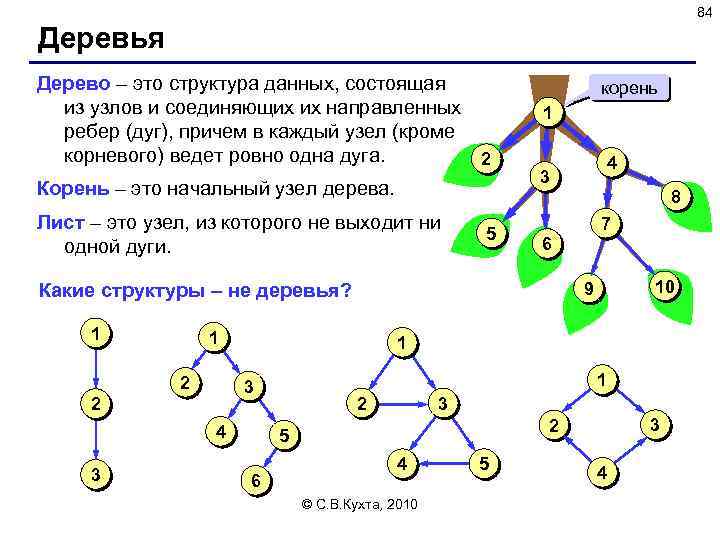 84

Деревья

Дерево – это структура данных, состоящая из узлов и соединяющих их направленных ребер (дуг), причем в каждый узел (кроме корневого) ведет ровно одна дуга.

Корень – это начальный узел дерева.

Лист – это узел, из которого не выходит ни одной дуги.

корень

1 2 3 4 5 6 7 8 9 10

Какие структуры – не деревья?

1 2 3

1 2 3 4 5 6

1 2 3 4 5

1 2 3 4

© С.В.Кухта, 2010